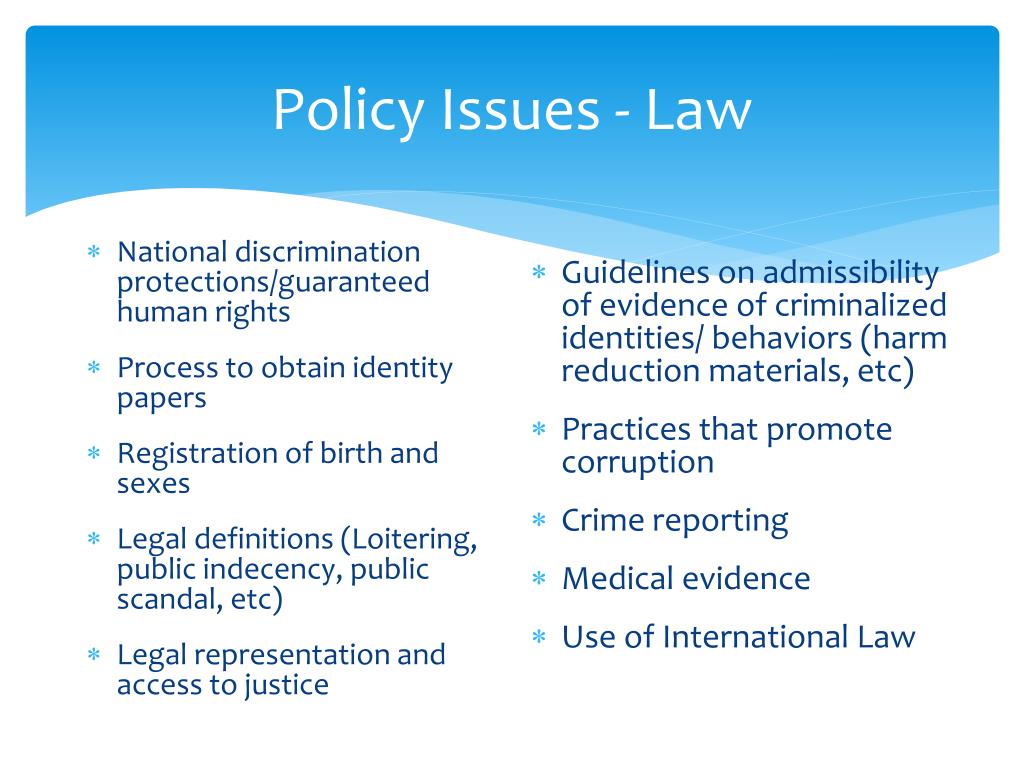 Policy Issues - Law

∗ National discrimination protections/guaranteed human rights

∗ Process to obtain identity papers

∗ Registration of birth and sexes

∗ Legal definitions (Loitering, public indecency, public scandal, etc)

∗ Legal representation and access to justice

∗ Guidelines on admissibility of evidence of criminalized identities/ behaviors (harm reduction materials, etc)

∗ Practices that promote corruption

∗ Crime reporting

∗ Medical evidence

∗ Use of International Law